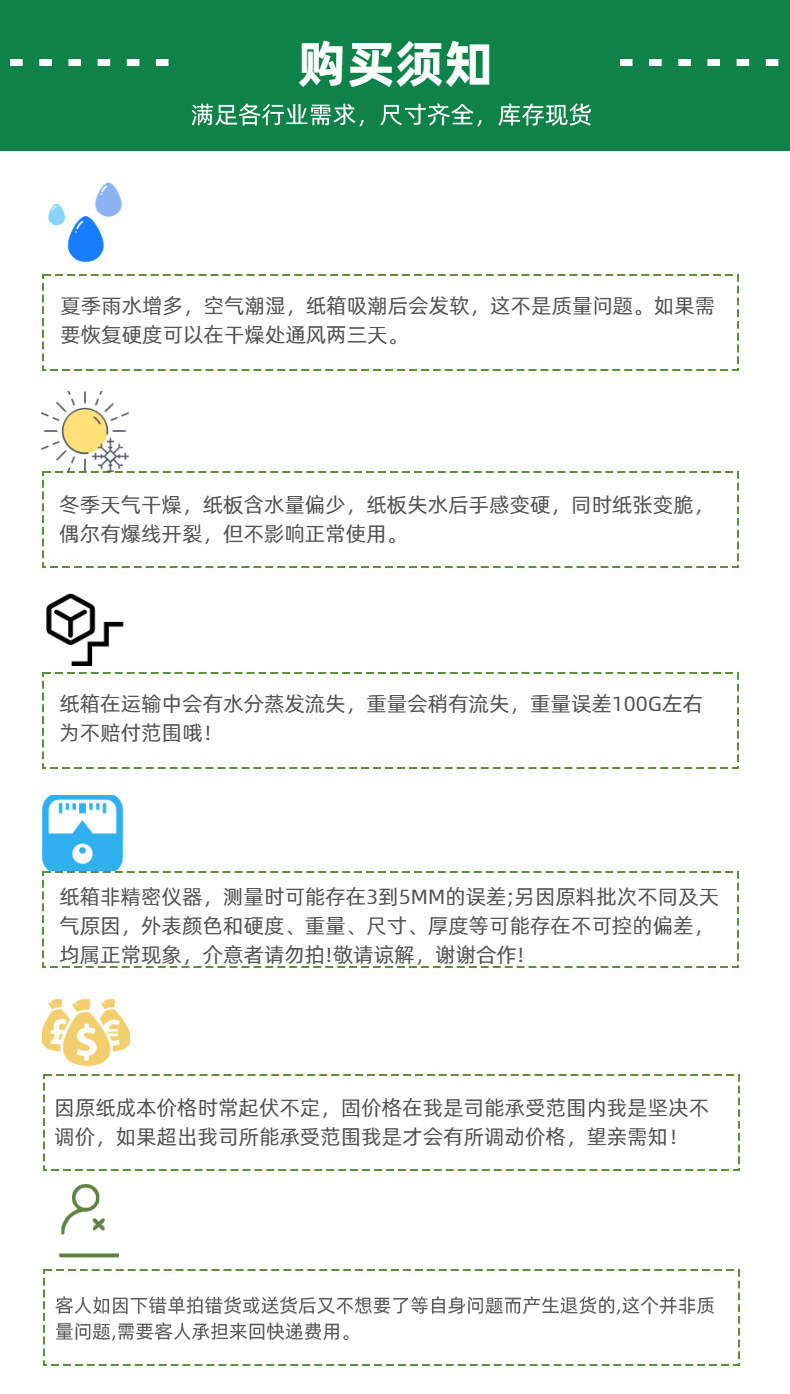 购买须知

满足各行业需求，尺寸齐全，库存现货

夏季雨水增多，空气潮湿，纸箱吸潮后会发软，这不是质量问题。如果需要恢复硬度可以在干燥处通风两三天。

冬季天气干燥，纸板含水量偏少，纸板失水后手感变硬，同时纸张变脆，偶尔有爆线开裂，但不影响正常使用。

纸箱在运输中会有水分蒸发流失，重量会稍有流失，重量误差100G左右为不赔付范围哦！

纸箱非精密仪器，测量时可能存在3到5MM的误差;另因原料批次不同及天气原因，外表颜色和硬度、重量、尺寸、厚度等可能存在不可控的偏差，均属正常现象，介意者请勿拍!敬请谅解，谢谢合作!

因原纸成本价格时常起伏不定，固价格在我是司能承受范围内我是坚决不调价，如果超出我司所能承受范围我是才会有所调动价格，望亲需知！

客人如因下错单拍错货或送货后又不想要了等自身问题而产生退货的,这个并非质量问题,需要客人承担来回快递费用。